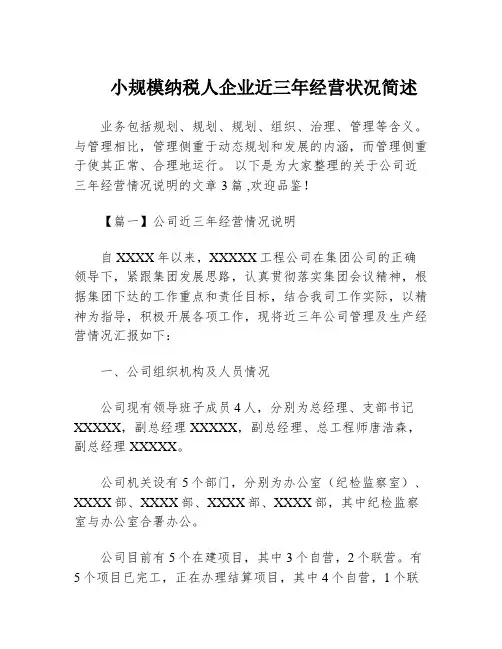 小规模纳税人企业近三年经营状况简述

业务包括规划、规划、规划、组织、治理、管理等含义。与管理相比，管理侧重于动态规划和发展的内涵，而管理侧重于使其正常、合理地运行。 以下是为大家整理的关于公司近三年经营情况说明的文章 3 篇 ,欢迎品鉴！

【篇一】公司近三年经营情况说明

自 XXXX 年以来，XXXXX 工程公司在集团公司的正确领导下，紧跟集团发展思路，认真贯彻落实集团会议精神，根据集团下达的工作重点和责任目标，结合我司工作实际，以精神为指导，积极开展各项工作，现将近三年公司管理及生产经营情况汇报如下：

一、公司组织机构及人员情况

公司现有领导班子成员 4 人，分别为总经理、支部书记 XXXXX，副总经理 XXXXX，副总经理、总工程师唐浩森，副总经理 XXXXX。

公司机关设有 5 个部门，分别为办公室（纪检监察室）、XXXX 部、XXXX 部、XXXX 部、XXXX 部，其中纪检监察室与办公室合署办公。

公司目前有 5 个在建项目，其中 3 个自营，2 个联营。有 5 个项目已完工，正在办理结算项目，其中 4 个自营，1 个联